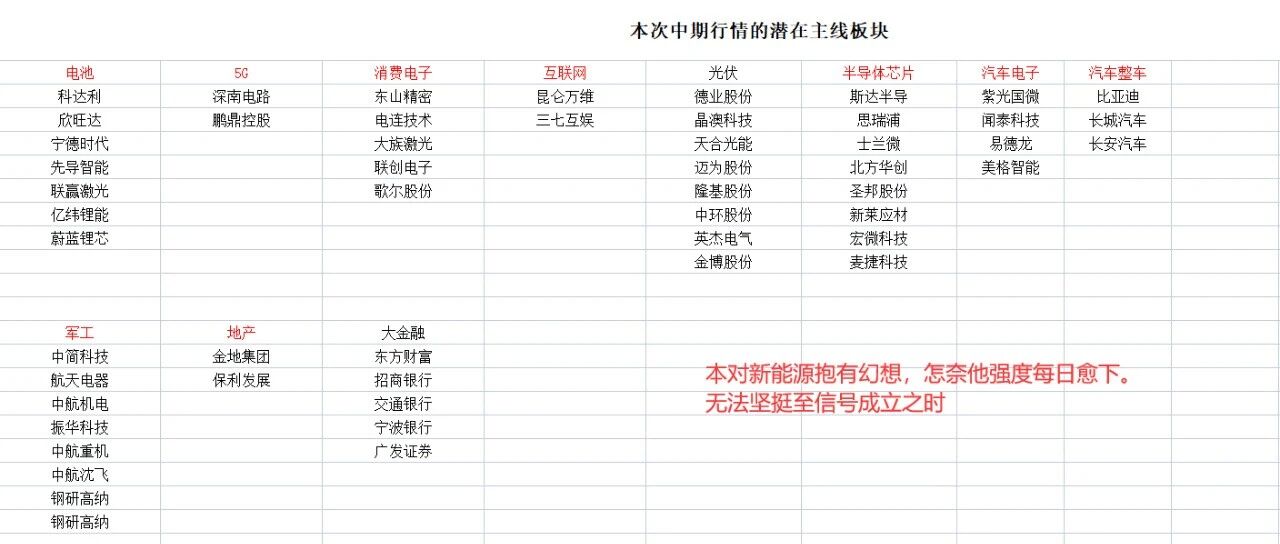 本次中期行情的潜在主线板块

| 电池 | 5G | 消费电子 | 互联网 | 光伏 | 半导体芯片 | 汽车电子 | 汽车整车 |
|---|---|---|---|---|---|---|---|
| 科达利 | 深南电路 | 东山精密 | 昆仑万维 | 德业股份 | 斯达半导 | 紫光国微 | 比亚迪 |
| 欣旺达 | 鹏鼎控股 | 电连技术 | 三七互娱 | 晶澳科技 | 思瑞浦 | 闻泰科技 | 长城汽车 |
| 宁德时代 | | 大族激光 | | 天合光能 | 士兰微 | 易德龙 | 长安汽车 |
| 先导智能 | | 联创电子 | | 迈为股份 | 北方华创 | 美格智能 | |
| 联赢激光 | | 歌尔股份 | | 隆基股份 | 圣邦股份 | | |
| 亿纬锂能 | | | | 中环股份 | 新莱应材 | | |
| 蔚蓝锂芯 | | | | 英杰电气 | 宏微科技 | | |
| | | | | 金博股份 | 麦捷科技 | | |

| 军工 | 地产 | 大金融 |
|---|---|---|
| 中简科技 | 金地集团 | 东方财富 |
| 航天电器 | 保利发展 | 招商银行 |
| 中航机电 | | 交通银行 |
| 振华科技 | | 宁波银行 |
| 中航重机 | | 广发证券 |
| 中航沈飞 | | |
| 钢研高纳 | | |
| 钢研高纳 | | |

本对新能源抱有幻想，怎奈他强度每日愈下。
无法坚挺至信号成立之时